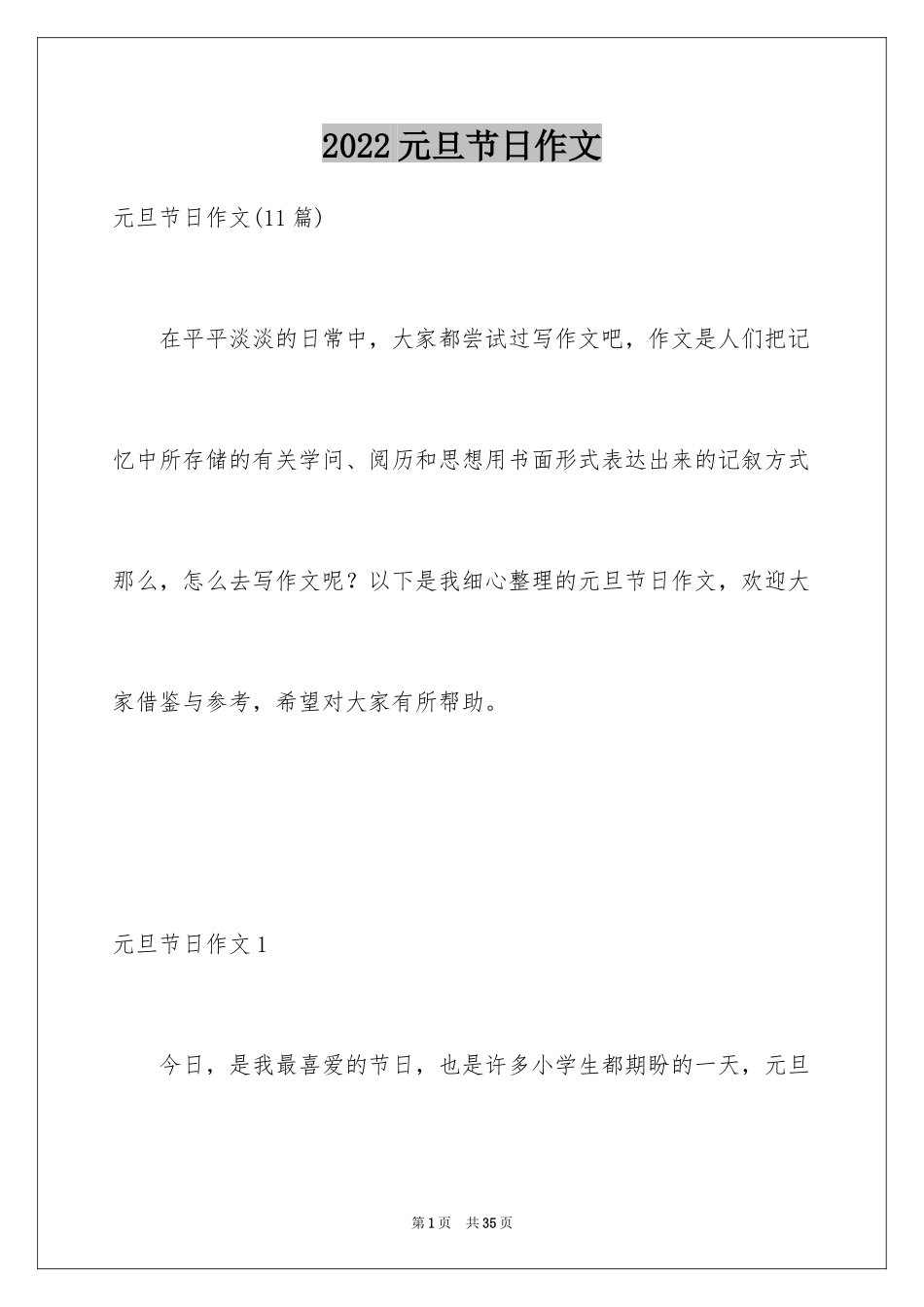 2022元旦节日作文

元旦节日作文(11篇)

在平平淡淡的日常中，大家都尝试过写作文吧，作文是人们把记忆中所存储的有关学问、阅历和思想用书面形式表达出来的记叙方式那么，怎么去写作文呢？以下是我细心整理的元旦节日作文，欢迎大家借鉴与参考，希望对大家有所帮助。

元旦节日作文1

今日，是我最喜爱的节日，也是许多小学生都期盼的一天，元旦

第1页 共35页